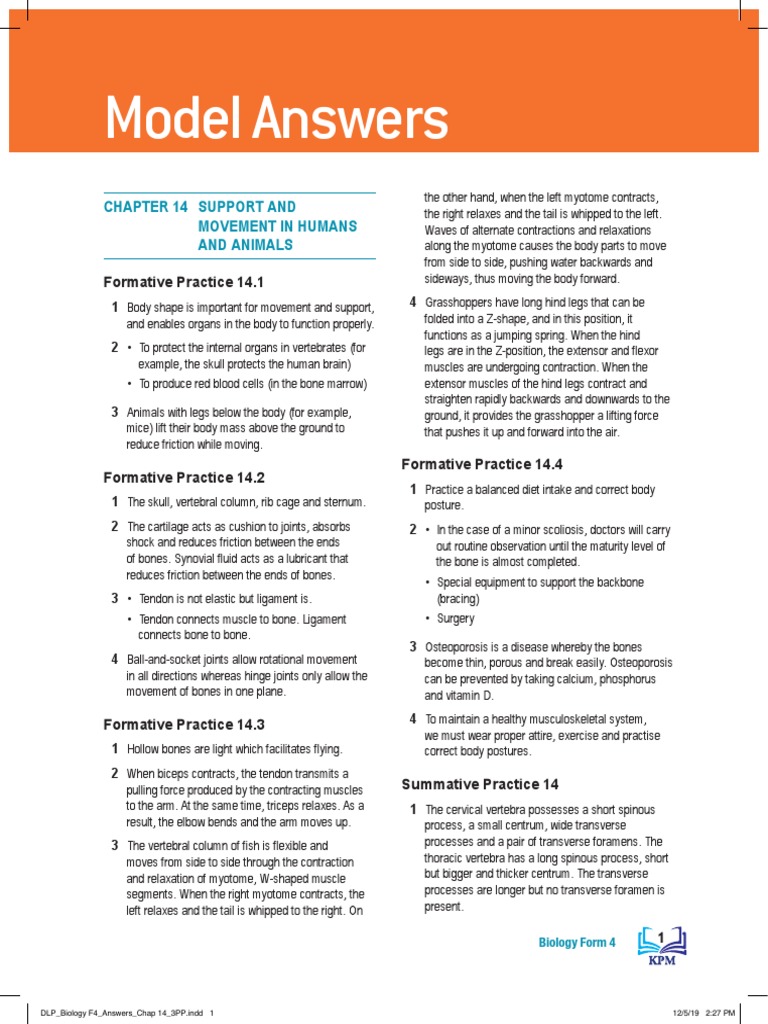 Model Answers

CHAPTER 14 SUPPORT AND MOVEMENT IN HUMANS AND ANIMALS

Formative Practice 14.1

1 Body shape is important for movement and support, and enables organs in the body to function properly.

2 • To protect the internal organs in vertebrates (for example, the skull protects the human brain)
• To produce red blood cells (in the bone marrow)

3 Animals with legs below the body (for example, mice) lift their body mass above the ground to reduce friction while moving.

Formative Practice 14.2

1 The skull, vertebral column, rib cage and sternum.

2 The cartilage acts as cushion to joints, absorbs shock and reduces friction between the ends of bones. Synovial fluid acts as a lubricant that reduces friction between the ends of bones.

3 • Tendon is not elastic but ligament is.
• Tendon connects muscle to bone. Ligament connects bone to bone.

4 Ball-and-socket joints allow rotational movement in all directions whereas hinge joints only allow the movement of bones in one plane.

Formative Practice 14.3

1 Hollow bones are light which facilitates flying.

2 When biceps contracts, the tendon transmits a pulling force produced by the contracting muscles to the arm. At the same time, triceps relaxes. As a result, the elbow bends and the arm moves up.

3 The vertebral column of fish is flexible and moves from side to side through the contraction and relaxation of myotome, W-shaped muscle segments. When the right myotome contracts, the left relaxes and the tail is whipped to the right. On the other hand, when the left myotome contracts, the right relaxes and the tail is whipped to the left. Waves of alternate contractions and relaxations along the myotome causes the body parts to move from side to side, pushing water backwards and sideways, thus moving the body forward.

4 Grasshoppers have long hind legs that can be folded into a Z-shape, and in this position, it functions as a jumping spring. When the hind legs are in the Z-position, the extensor and flexor muscles are undergoing contraction. When the extensor muscles of the hind legs contract and straighten rapidly backwards and downwards to the ground, it provides the grasshopper a lifting force that pushes it up and forward into the air.

Formative Practice 14.4

1 Practice a balanced diet intake and correct body posture.

2 • In the case of a minor scoliosis, doctors will carry out routine observation until the maturity level of the bone is almost completed.
• Special equipment to support the backbone (bracing)
• Surgery

3 Osteoporosis is a disease whereby the bones become thin, porous and break easily. Osteoporosis can be prevented by taking calcium, phosphorus and vitamin D.

4 To maintain a healthy musculoskeletal system, we must wear proper attire, exercise and practise correct body postures.

Summative Practice 14

1 The cervical vertebra possesses a short spinous process, a small centrum, wide transverse processes and a pair of transverse foramens. The thoracic vertebra has a long spinous process, short but bigger and thicker centrum. The transverse processes are longer but no transverse foramen is present.

Biology Form 4 1 KPM

DLP_Biology F4_Answers_Chap 14_3PP.indd 1 12/5/19 2:27 PM